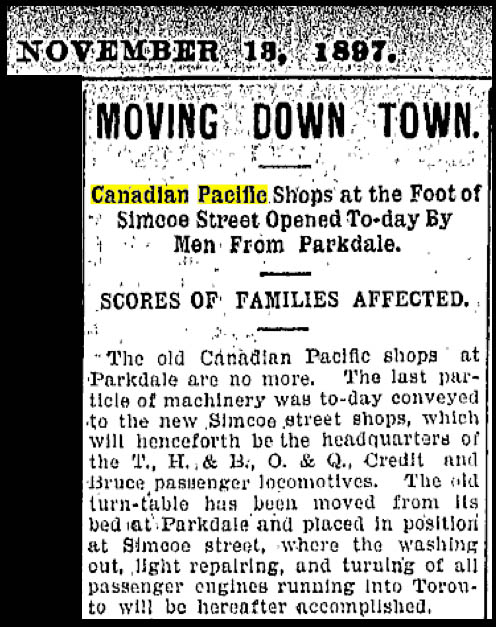 NOVEMBER 13, 1897.

MOVING DOWN TOWN.

Canadian Pacific Shops at the Foot of Simcoe Street Opened To-day By Men From Parkdale.

SCORES OF FAMILIES AFFECTED.

The old Canadian Pacific shops at Parkdale are no more. The last particle of machinery was to-day conveyed to the new Simcoe street shops, which will henceforth be the headquarters of the T., H. & B., O. & Q., Credit and Bruce passenger locomotives. The old turn-table has been moved from its bed at Parkdale and placed in position at Simcoe street, where the washing out, light repairing, and turning of all passenger engines running into Toronto will be hereafter accomplished.